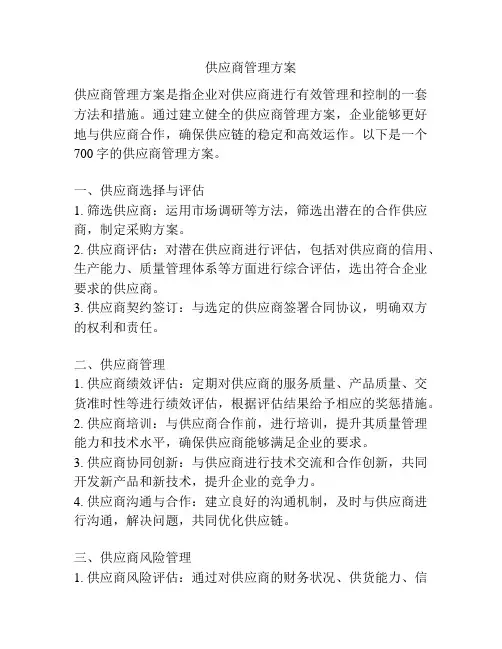 供应商管理方案

供应商管理方案是指企业对供应商进行有效管理和控制的一套方法和措施。通过建立健全的供应商管理方案，企业能够更好地与供应商合作，确保供应链的稳定和高效运作。以下是一个700字的供应商管理方案。

一、供应商选择与评估
1. 筛选供应商：运用市场调研等方法，筛选出潜在的合作供应商，制定采购方案。
2. 供应商评估：对潜在供应商进行评估，包括对供应商的信用、生产能力、质量管理体系等方面进行综合评估，选出符合企业要求的供应商。
3. 供应商契约签订：与选定的供应商签署合同协议，明确双方的权利和责任。

二、供应商管理
1. 供应商绩效评估：定期对供应商的服务质量、产品质量、交货准时性等进行绩效评估，根据评估结果给予相应的奖惩措施。
2. 供应商培训：与供应商合作前，进行培训，提升其质量管理能力和技术水平，确保供应商能够满足企业的要求。
3. 供应商协同创新：与供应商进行技术交流和合作创新，共同开发新产品和新技术，提升企业的竞争力。
4. 供应商沟通与合作：建立良好的沟通机制，及时与供应商进行沟通，解决问题，共同优化供应链。

三、供应商风险管理
1. 供应商风险评估：通过对供应商的财务状况、供货能力、信